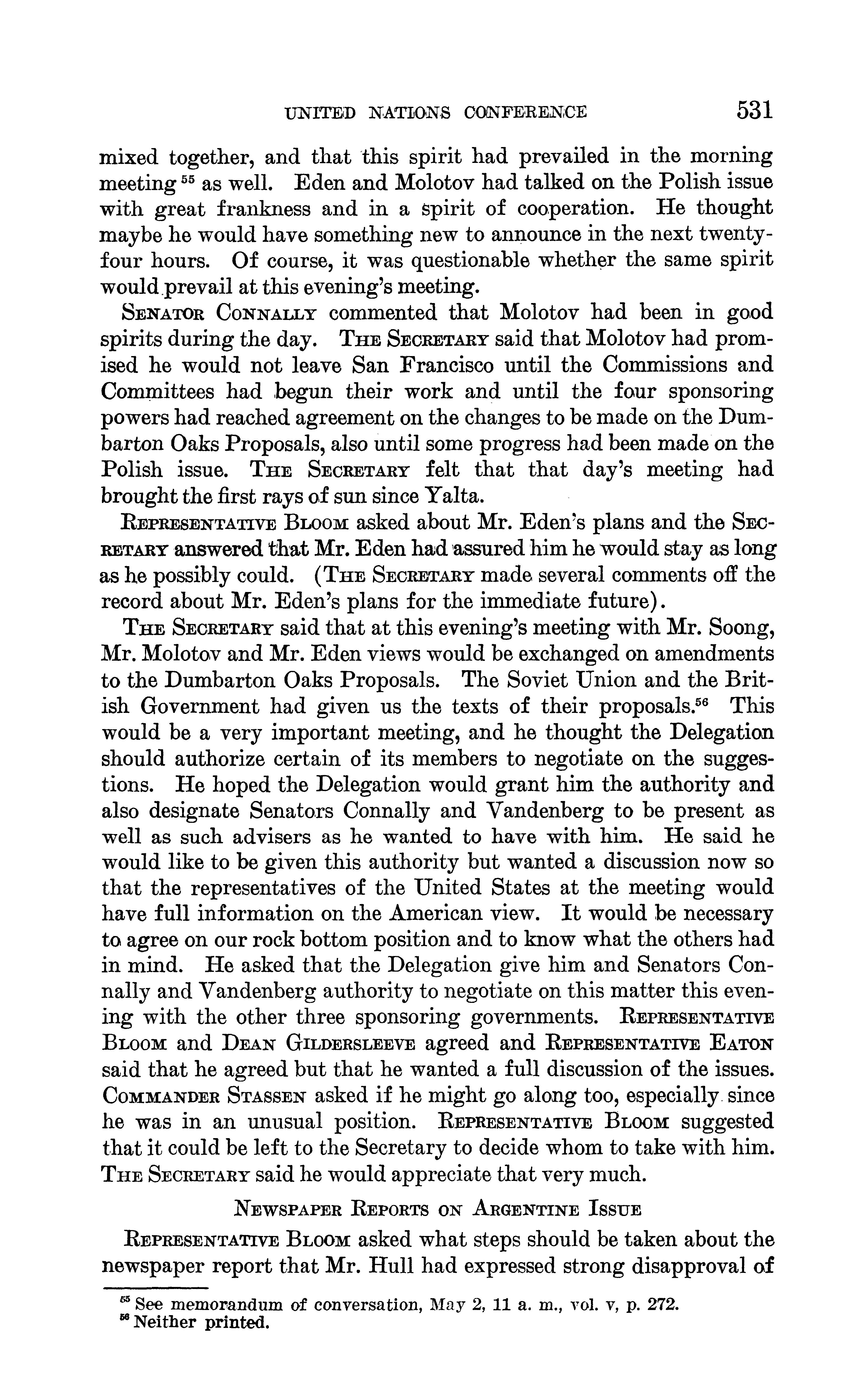 UNITED NATIONS CONFERENCE 531

mixed together, and that this spirit had prevailed in the morning meeting $^{55}$ as well. Eden and Molotov had talked on the Polish issue with great frankness and in a spirit of cooperation. He thought maybe he would have something new to announce in the next twenty-four hours. Of course, it was questionable whether the same spirit would prevail at this evening's meeting.

SENATOR CONNALLY commented that Molotov had been in good spirits during the day. THE SECRETARY said that Molotov had promised he would not leave San Francisco until the Commissions and Committees had begun their work and until the four sponsoring powers had reached agreement on the changes to be made on the Dumbarton Oaks Proposals, also until some progress had been made on the Polish issue. THE SECRETARY felt that that day's meeting had brought the first rays of sun since Yalta.

REPRESENTATIVE BLOOM asked about Mr. Eden's plans and the SECRETARY answered that Mr. Eden had assured him he would stay as long as he possibly could. (THE SECRETARY made several comments off the record about Mr. Eden's plans for the immediate future).

THE SECRETARY said that at this evening's meeting with Mr. Soong, Mr. Molotov and Mr. Eden views would be exchanged on amendments to the Dumbarton Oaks Proposals. The Soviet Union and the British Government had given us the texts of their proposals.$^{56}$ This would be a very important meeting, and he thought the Delegation should authorize certain of its members to negotiate on the suggestions. He hoped the Delegation would grant him the authority and also designate Senators Connally and Vandenberg to be present as well as such advisers as he wanted to have with him. He said he would like to be given this authority but wanted a discussion now so that the representatives of the United States at the meeting would have full information on the American view. It would be necessary to agree on our rock bottom position and to know what the others had in mind. He asked that the Delegation give him and Senators Connally and Vandenberg authority to negotiate on this matter this evening with the other three sponsoring governments. REPRESENTATIVE BLOOM and DEAN GILDERSLEEVE agreed and REPRESENTATIVE EATON said that he agreed but that he wanted a full discussion of the issues. COMMANDER STASSEN asked if he might go along too, especially since he was in an unusual position. REPRESENTATIVE BLOOM suggested that it could be left to the Secretary to decide whom to take with him. THE SECRETARY said he would appreciate that very much.

NEWSPAPER REPORTS ON ARGENTINE ISSUE

REPRESENTATIVE BLOOM asked what steps should be taken about the newspaper report that Mr. Hull had expressed strong disapproval of

$^{55}$ See memorandum of conversation, May 2, 11 a. m., vol. v, p. 272.
$^{56}$ Neither printed.